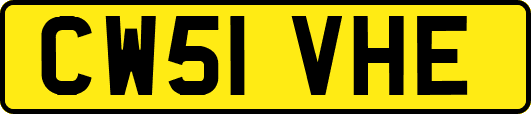 CW51 VHE